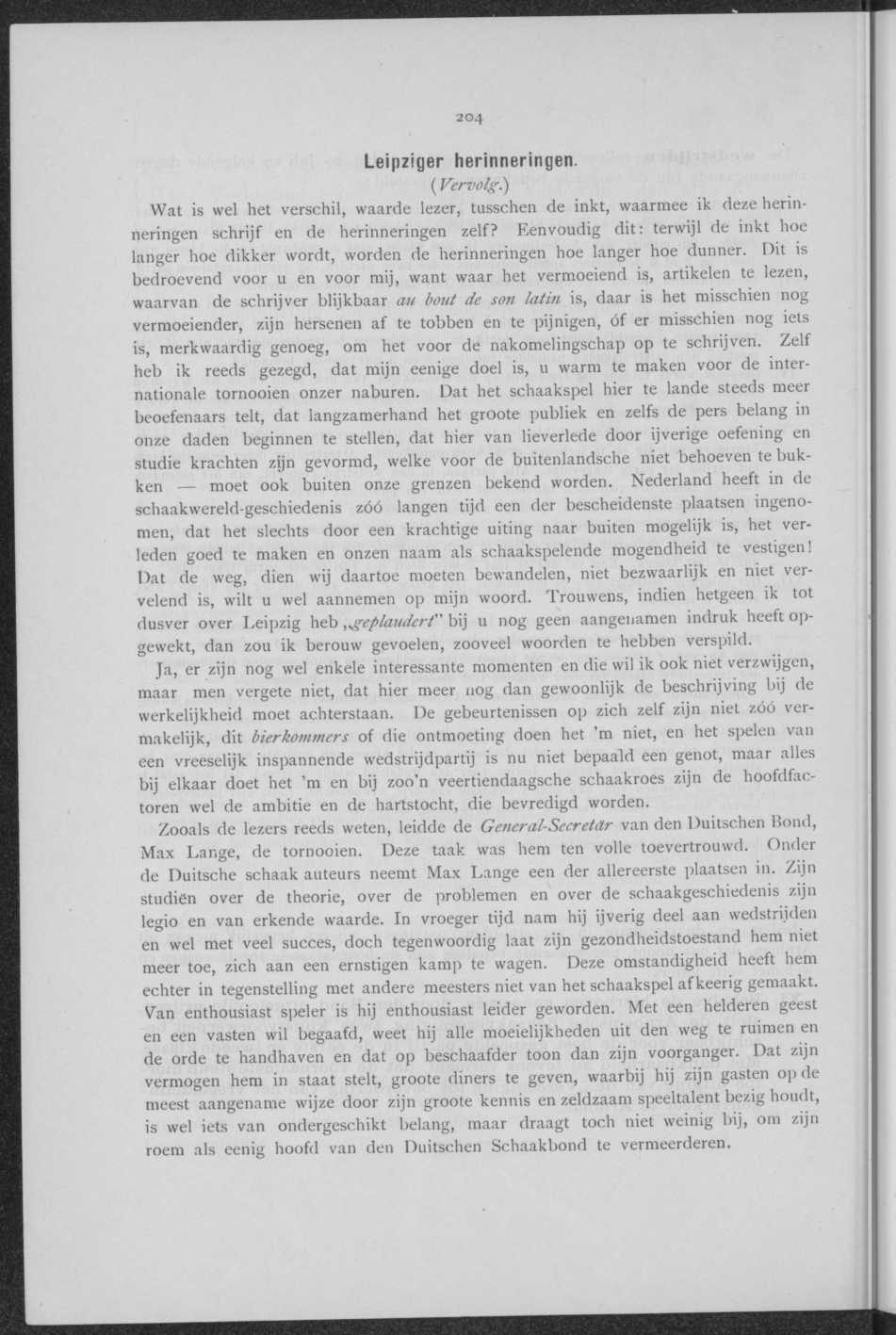 204

Leipziger herinneringen.

(Vervolg.)

Wat is wel het verschil, waarde lezer, tusschen de inkt, waarmee ik deze herinneringen schrijf en de herinneringen zelf? Eenvoudig dit: terwijl de inkt hoe langer hoe dikker wordt, worden de herinneringen hoe langer hoe dunner. Dit is bedroevend voor u en voor mij, want waar het vermoeiend is, artikelen te lezen, waarvan de schrijver blijkbaar au bout de son latin is, daar is het misschien nog vermoeiender, zijn hersenen af te tobben en te pijnigen, óf er misschien nog iets is, merkwaardig genoeg, om het voor de nakomelingschap op te schrijven. Zelf heb ik reeds gezegd, dat mijn eenige doel is, u warm te maken voor de internationale tornooien onzer naburen. Dat het schaakspel hier te lande steeds meer beoefenaars telt, dat langzamerhand het groote publiek en zelfs de pers belang in onze daden beginnen te stellen, dat hier van lieverlede door ijverige oefening en studie krachten zijn gevormd, welke voor de buitenlandsche niet behoeven te bukken — moet ook buiten onze grenzen bekend worden. Nederland heeft in de schaakwereld-geschiedenis zóó langen tijd een der bescheidenste plaatsen ingenomen, dat het slechts door een krachtige uiting naar buiten mogelijk is, het verleden goed te maken en onzen naam als schaakspelende mogendheid te vestigen! Dat de weg, dien wij daartoe moeten bewandelen, niet bezwaarlijk en niet vervelend is, wilt u wel aannemen op mijn woord. Trouwens, indien hetgeen ik tot dusver over Leipzig heb „geplaudert" bij u nog geen aangenamen indruk heeft opgewekt, dan zou ik berouw gevoelen, zooveel woorden te hebben verspild.

Ja, er zijn nog wel enkele interessante momenten en die wil ik ook niet verzwijgen, maar men vergete niet, dat hier meer nog dan gewoonlijk de beschrijving bij de werkelijkheid moet achterstaan. De gebeurtenissen op zich zelf zijn niet zóó vermakelijk, dit bierkommers of die ontmoeting doen het 'm niet, en het spelen van een vreeselijk inspannende wedstrijdpartij is nu niet bepaald een genot, maar alles bij elkaar doet het 'm en bij zoo'n veertiendaagsche schaakroes zijn de hoofdfactoren wel de ambitie en de hartstocht, die bevredigd worden.

Zooals de lezers reeds weten, leidde de General-Secretär van den Duitschen Bond, Max Lange, de tornooien. Deze taak was hem ten volle toevertrouwd. Onder de Duitsche schaak auteurs neemt Max Lange een der allereerste plaatsen in. Zijn studiën over de theorie, over de problemen en over de schaakgeschiedenis zijn legio en van erkende waarde. In vroeger tijd nam hij ijverig deel aan wedstrijden en wel met veel succes, doch tegenwoordig laat zijn gezondheidstoestand hem niet meer toe, zich aan een ernstigen kamp te wagen. Deze omstandigheid heeft hem echter in tegenstelling met andere meesters niet van het schaakspel afkeerig gemaakt. Van enthousiast speler is hij enthousiast leider geworden. Met een helderen geest en een vasten wil begaafd, weet hij alle moeielijkheden uit den weg te ruimen en de orde te handhaven en dat op beschaafder toon dan zijn voorganger. Dat zijn vermogen hem in staat stelt, groote diners te geven, waarbij hij zijn gasten op de meest aangename wijze door zijn groote kennis en zeldzaam speeltalent bezig houdt, is wel iets van ondergeschikt belang, maar draagt toch niet weinig bij, om zijn roem als eenig hoofd van den Duitschen Schaakbond te vermeerderen.